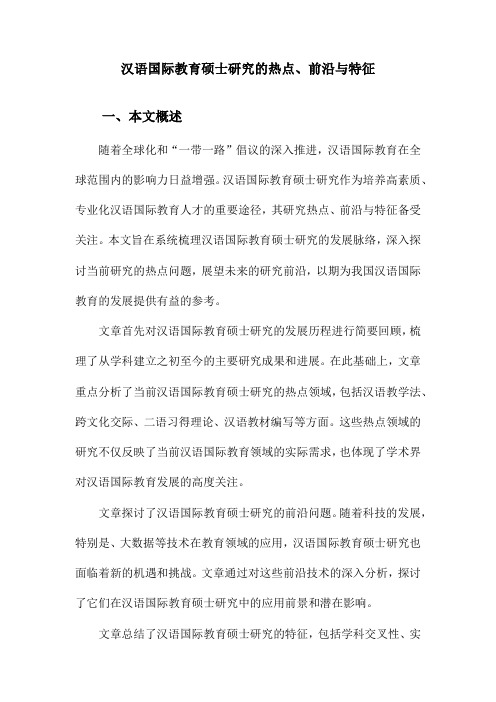 汉语国际教育硕士研究的热点、前沿与特征

一、本文概述

随着全球化和“一带一路”倡议的深入推进，汉语国际教育在全球范围内的影响力日益增强。汉语国际教育硕士研究作为培养高素质、专业化汉语国际教育人才的重要途径，其研究热点、前沿与特征备受关注。本文旨在系统梳理汉语国际教育硕士研究的发展脉络，深入探讨当前研究的热点问题，展望未来的研究前沿，以期为我国汉语国际教育的发展提供有益的参考。

文章首先对汉语国际教育硕士研究的发展历程进行简要回顾，梳理了从学科建立之初至今的主要研究成果和进展。在此基础上，文章重点分析了当前汉语国际教育硕士研究的热点领域，包括汉语教学法、跨文化交际、二语习得理论、汉语教材编写等方面。这些热点领域的研究不仅反映了当前汉语国际教育领域的实际需求，也体现了学术界对汉语国际教育发展的高度关注。

文章探讨了汉语国际教育硕士研究的前沿问题。随着科技的发展，特别是、大数据等技术在教育领域的应用，汉语国际教育硕士研究也面临着新的机遇和挑战。文章通过对这些前沿技术的深入分析，探讨了它们在汉语国际教育硕士研究中的应用前景和潜在影响。

文章总结了汉语国际教育硕士研究的特征，包括学科交叉性、实